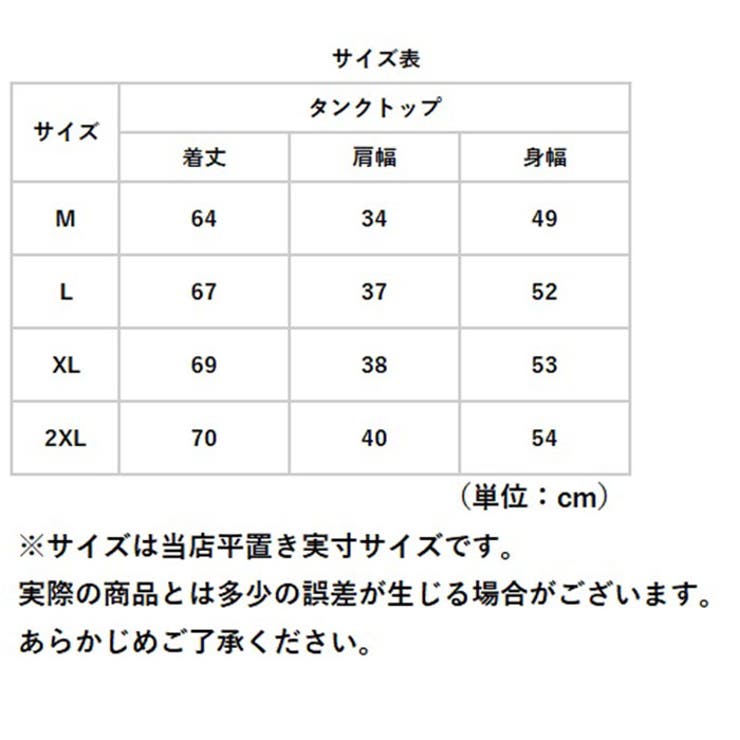 サイズ表

| サイズ | タンクトップ | | |
|---|---|---|---|
| | 着丈 | 肩幅 | 身幅 |
| M | 64 | 34 | 49 |
| L | 67 | 37 | 52 |
| XL | 69 | 38 | 53 |
| 2XL | 70 | 40 | 54 |

（単位：cm）

※サイズは当店平置き実寸サイズです。
実際の商品とは多少の誤差が生じる場合がございます。
あらかじめご了承ください。